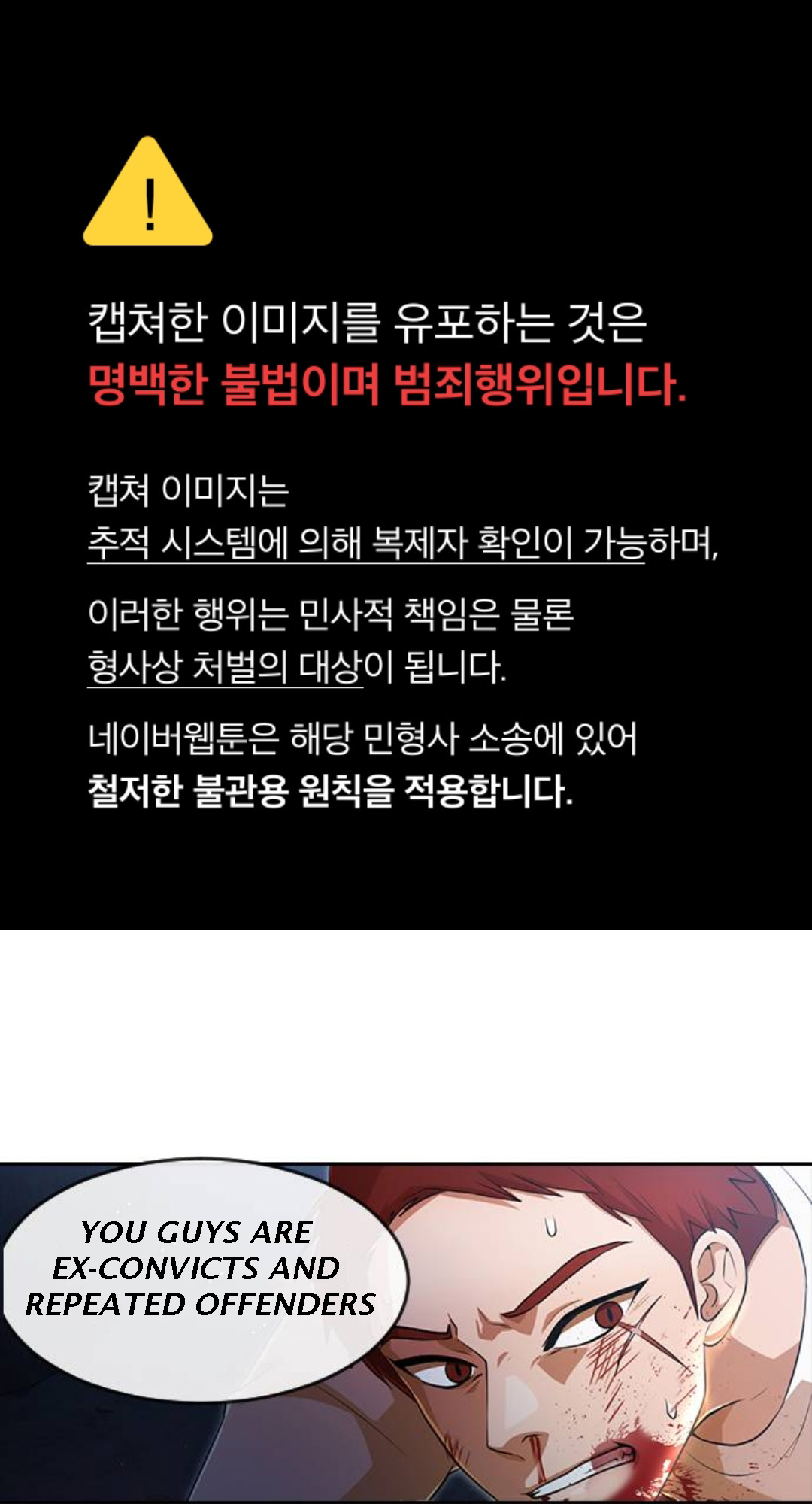 !

캡쳐한 이미지를 유포하는 것은
명백한 불법이며 범죄행위입니다.

캡쳐 이미지는
추적 시스템에 의해 복제자 확인이 가능하며,

이러한 행위는 민사적 책임은 물론
형사상 처벌의 대상이 됩니다.

네이버웹툰은 해당 민형사 소송에 있어
철저한 불관용 원칙을 적용합니다.

YOU GUYS ARE EX-CONVICTS AND REPEATED OFFENDERS